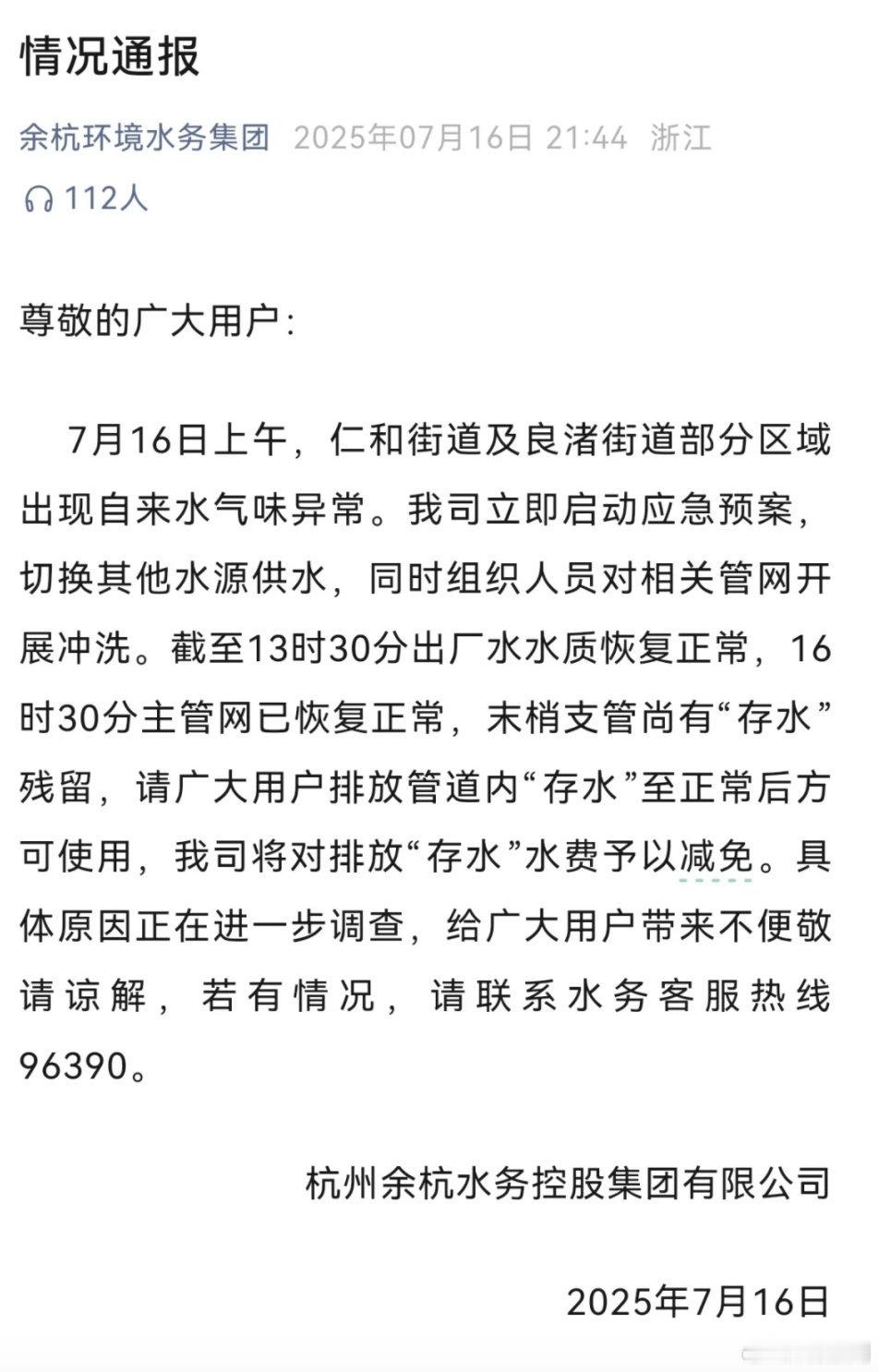 情况通报

余杭环境水务集团 2025年07月16日 21:44 浙江

112人

尊敬的广大用户：

7月16日上午，仁和街道及良渚街道部分区域出现自来水气味异常。我司立即启动应急预案，切换其他水源供水，同时组织人员对相关管网开展冲洗。截至13时30分出厂水水质恢复正常，16时30分主管网已恢复正常，末梢支管尚有“存水”残留，请广大用户排放管道内“存水”至正常后方可使用，我司将对排放“存水”水费予以减免。具体原因正在进一步调查，给广大用户带来不便敬请谅解，若有情况，请联系水务客服热线96390。

杭州余杭水务控股集团有限公司

2025年7月16日